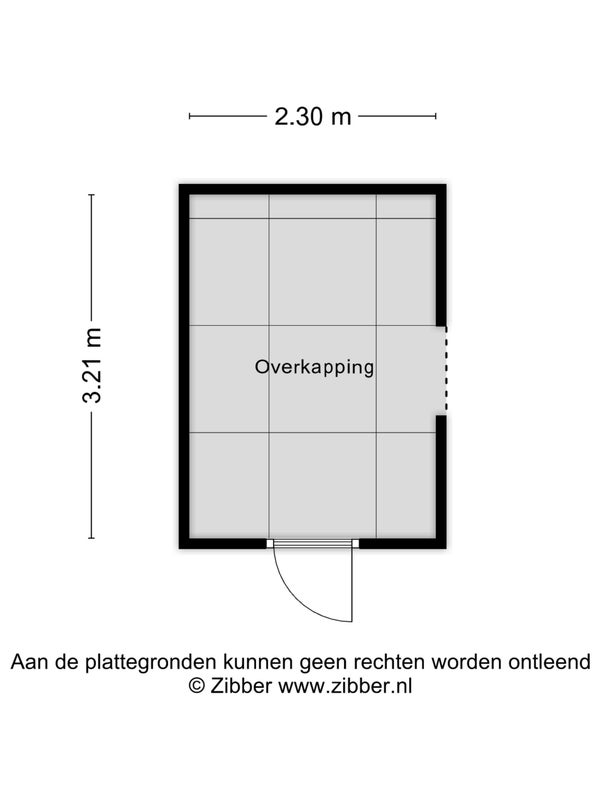 2.30 m

3.21 m

Overkapping

Aan de plattegronden kunnen geen rechten worden ontleend
© Zibber www.zibber.nl